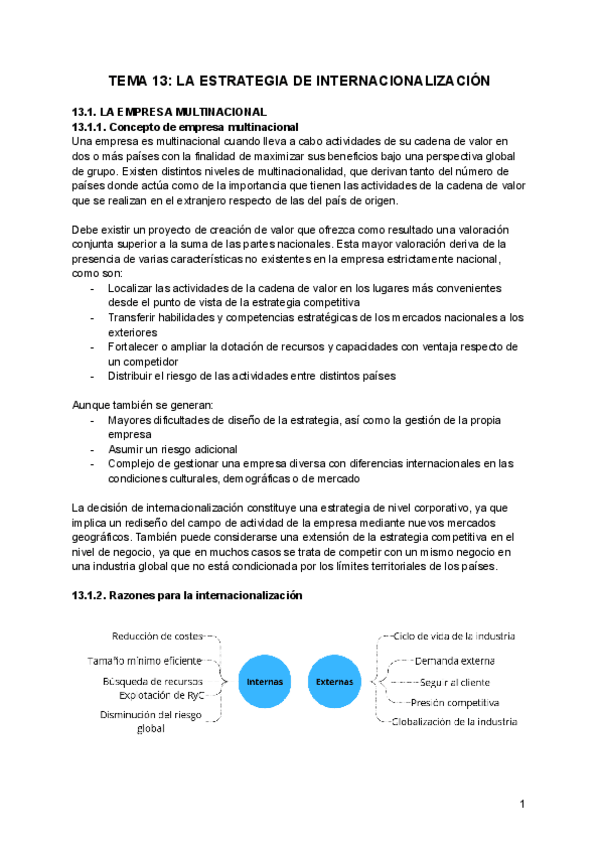 TEMA 13: LA ESTRATEGIA DE INTERNACIONALIZACIÓN

13.1. LA EMPRESA MULTINACIONAL
13.1.1. Concepto de empresa multinacional
Una empresa es multinacional cuando lleva a cabo actividades de su cadena de valor en dos o más países con la finalidad de maximizar sus beneficios bajo una perspectiva global de grupo. Existen distintos niveles de multinacionalidad, que derivan tanto del número de países donde actúa como de la importancia que tienen las actividades de la cadena de valor que se realizan en el extranjero respecto de las del país de origen.

Debe existir un proyecto de creación de valor que ofrezca como resultado una valoración conjunta superior a la suma de las partes nacionales. Esta mayor valoración deriva de la presencia de varias características no existentes en la empresa estrictamente nacional, como son:
- Localizar las actividades de la cadena de valor en los lugares más convenientes desde el punto de vista de la estrategia competitiva
- Transferir habilidades y competencias estratégicas de los mercados nacionales a los exteriores
- Fortalecer o ampliar la dotación de recursos y capacidades con ventaja respecto de un competidor
- Distribuir el riesgo de las actividades entre distintos países

Aunque también se generan:
- Mayores dificultades de diseño de la estrategia, así como la gestión de la propia empresa
- Asumir un riesgo adicional
- Complejo de gestionar una empresa diversa con diferencias internacionales en las condiciones culturales, demográficas o de mercado

La decisión de internacionalización constituye una estrategia de nivel corporativo, ya que implica un rediseño del campo de actividad de la empresa mediante nuevos mercados geográficos. También puede considerarse una extensión de la estrategia competitiva en el nivel de negocio, ya que en muchos casos se trata de competir con un mismo negocio en una industria global que no está condicionada por los límites territoriales de los países.

13.1.2. Razones para la internacionalización

Reducción de costes
Tamaño mínimo eficiente
Búsqueda de recursos
Explotación de RyC
Disminución del riesgo global
Internas
Externas
Ciclo de vida de la industria
Demanda externa
Seguir al cliente
Presión competitiva
Globalización de la industria

1